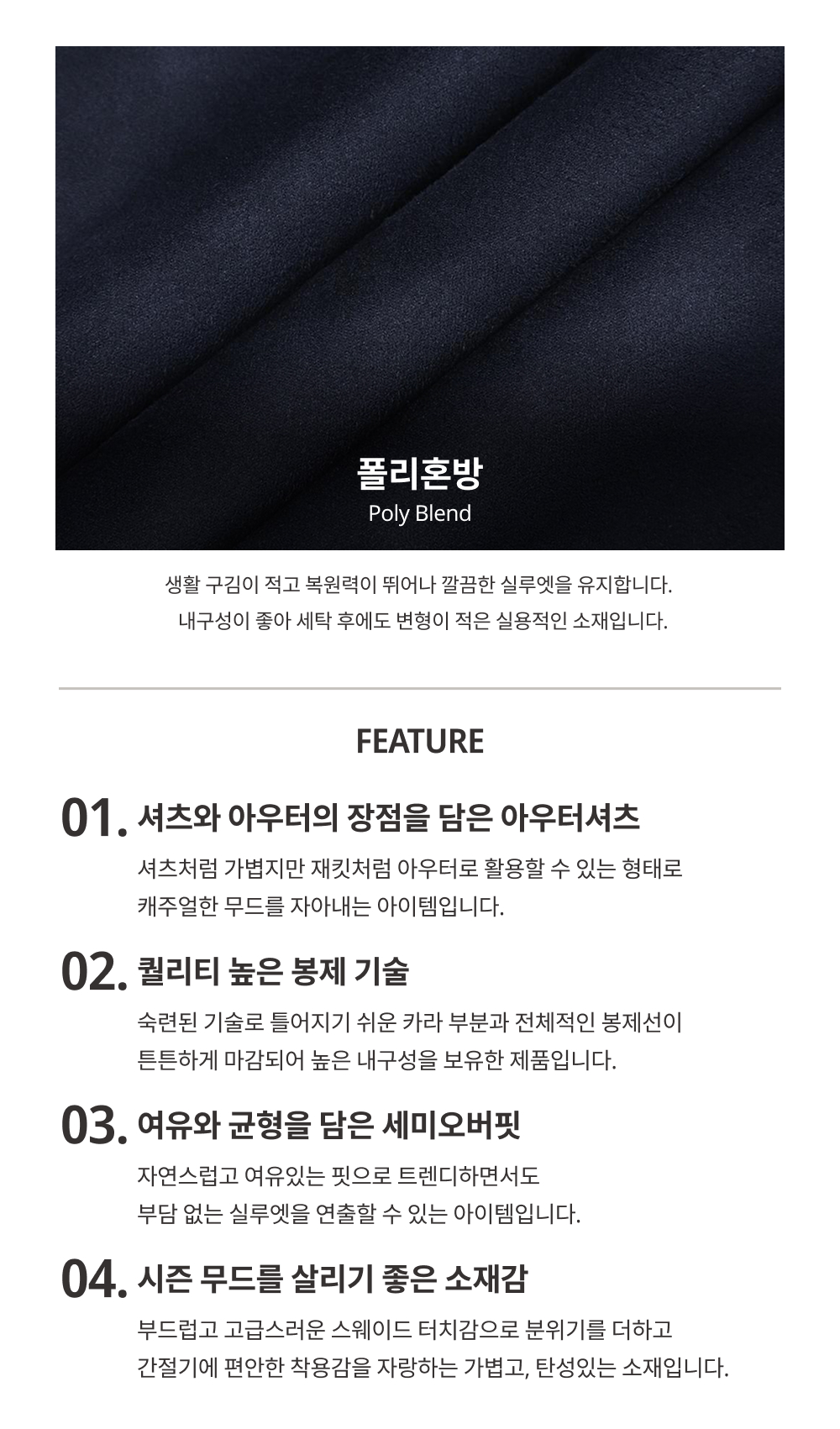 폴리혼방
Poly Blend

생활 구김이 적고 복원력이 뛰어나 깔끔한 실루엣을 유지합니다.
내구성이 좋아 세탁 후에도 변형이 적은 실용적인 소재입니다.

FEATURE

01. 셔츠와 아우터의 장점을 담은 아우터셔츠
셔츠처럼 가볍지만 재킷처럼 아우터로 활용할 수 있는 형태로
캐주얼한 무드를 자아내는 아이템입니다.

02. 퀄리티 높은 봉제 기술
숙련된 기술로 틀어지기 쉬운 카라 부분과 전체적인 봉제선이
튼튼하게 마감되어 높은 내구성을 보유한 제품입니다.

03. 여유와 균형을 담은 세미오버핏
자연스럽고 여유있는 핏으로 트렌디하면서도
부담 없는 실루엣을 연출할 수 있는 아이템입니다.

04. 시즌 무드를 살리기 좋은 소재감
부드럽고 고급스러운 스웨이드 터치감으로 분위기를 더하고
간절기에 편안한 착용감을 자랑하는 가볍고, 탄성있는 소재입니다.